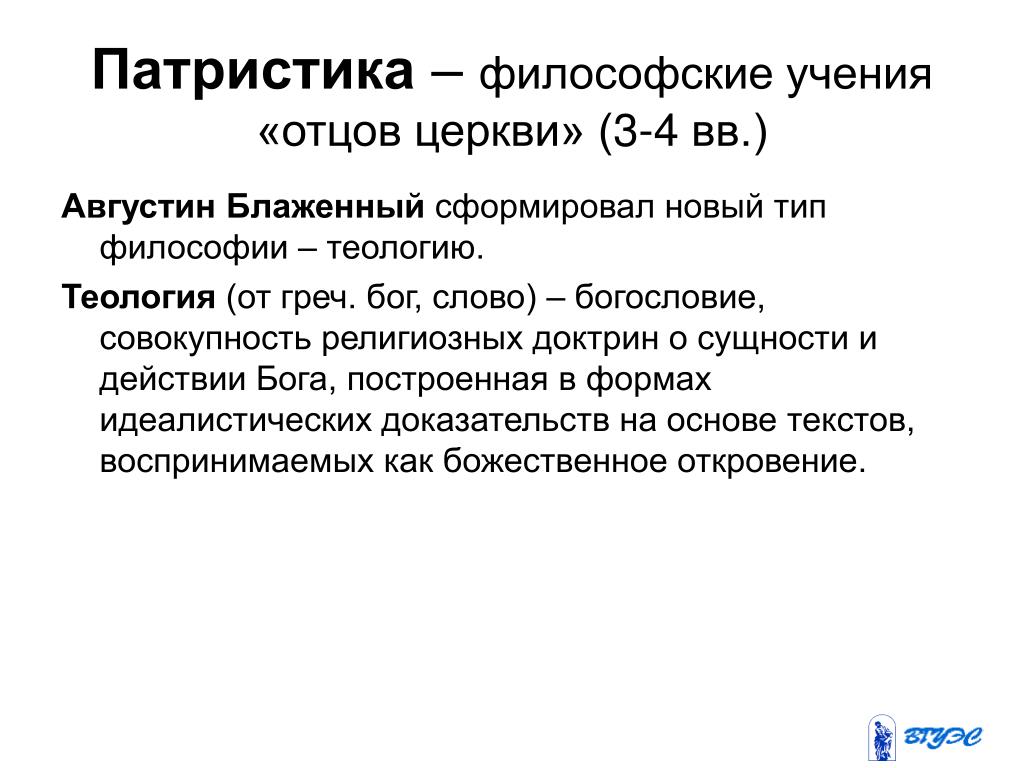 Патристика – философские учения «отцов церкви» (3-4 вв.)

Августин Блаженный сформировал новый тип философии – теологию.

Теология (от греч. бог, слово) – богословие, совокупность религиозных доктрин о сущности и действии Бога, построенная в формах идеалистических доказательств на основе текстов, воспринимаемых как божественное откровение.

ВГУЭС